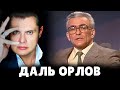 ДАЛЬ ОРЛОВ